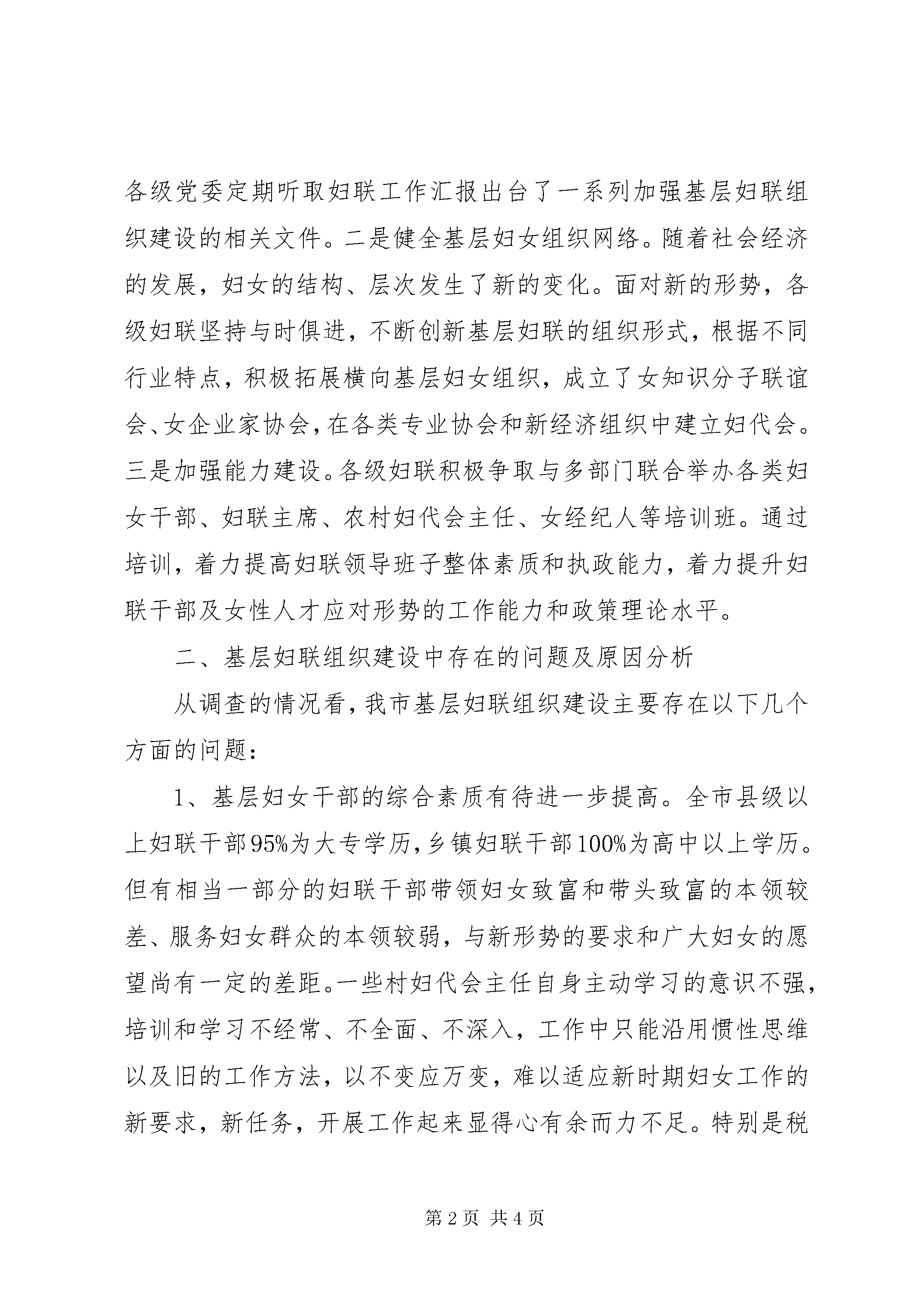 各级党委定期听取妇联工作汇报出台了一系列加强基层妇联组织建设的相关文件。二是健全基层妇女组织网络。随着社会经济的发展，妇女的结构、层次发生了新的变化。面对新的形势，各级妇联坚持与时俱进，不断创新基层妇联的组织形式，根据不同行业特点，积极拓展横向基层妇女组织，成立了女知识分子联谊会、女企业家协会，在各类专业协会和新经济组织中建立妇代会。三是加强能力建设。各级妇联积极争取与多部门联合举办各类妇女干部、妇联主席、农村妇代会主任、女经纪人等培训班。通过培训，着力提高妇联领导班子整体素质和执政能力，着力提升妇联干部及女性人才应对形势的工作能力和政策理论水平。

二、基层妇联组织建设中存在的问题及原因分析

从调查的情况看，我市基层妇联组织建设主要存在以下几个方面的问题：

1、基层妇女干部的综合素质有待进一步提高。全市县级以上妇联干部95%为大专学历，乡镇妇联干部100%为高中以上学历。但有相当一部分的妇联干部带领妇女致富和带头致富的本领较差、服务妇女群众的本领较弱，与新形势的要求和广大妇女的愿望尚有一定的差距。一些村妇代会主任自身主动学习的意识不强，培训和学习不经常、不全面、不深入，工作中只能沿用惯性思维以及旧的工作方法，以不变应万变，难以适应新时期妇女工作的新要求，新任务，开展工作起来显得心有余而力不足。特别是税

第2页 共4页